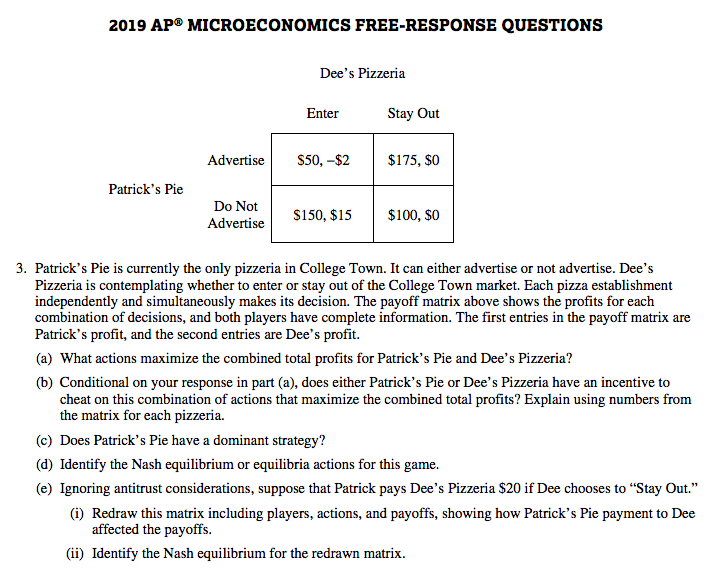 2019 AP® MICROECONOMICS FREE-RESPONSE QUESTIONS

Dee's Pizzeria

| | | Enter | Stay Out |
|---|---|---|---|
| Patrick's Pie | Advertise | \$50, –\$2 | \$175, \$0 |
| | Do Not Advertise | \$150, \$15 | \$100, \$0 |

3. Patrick's Pie is currently the only pizzeria in College Town. It can either advertise or not advertise. Dee's Pizzeria is contemplating whether to enter or stay out of the College Town market. Each pizza establishment independently and simultaneously makes its decision. The payoff matrix above shows the profits for each combination of decisions, and both players have complete information. The first entries in the payoff matrix are Patrick's profit, and the second entries are Dee's profit.

(a) What actions maximize the combined total profits for Patrick's Pie and Dee's Pizzeria?

(b) Conditional on your response in part (a), does either Patrick's Pie or Dee's Pizzeria have an incentive to cheat on this combination of actions that maximize the combined total profits? Explain using numbers from the matrix for each pizzeria.

(c) Does Patrick's Pie have a dominant strategy?

(d) Identify the Nash equilibrium or equilibria actions for this game.

(e) Ignoring antitrust considerations, suppose that Patrick pays Dee's Pizzeria \$20 if Dee chooses to "Stay Out."

(i) Redraw this matrix including players, actions, and payoffs, showing how Patrick's Pie payment to Dee affected the payoffs.

(ii) Identify the Nash equilibrium for the redrawn matrix.